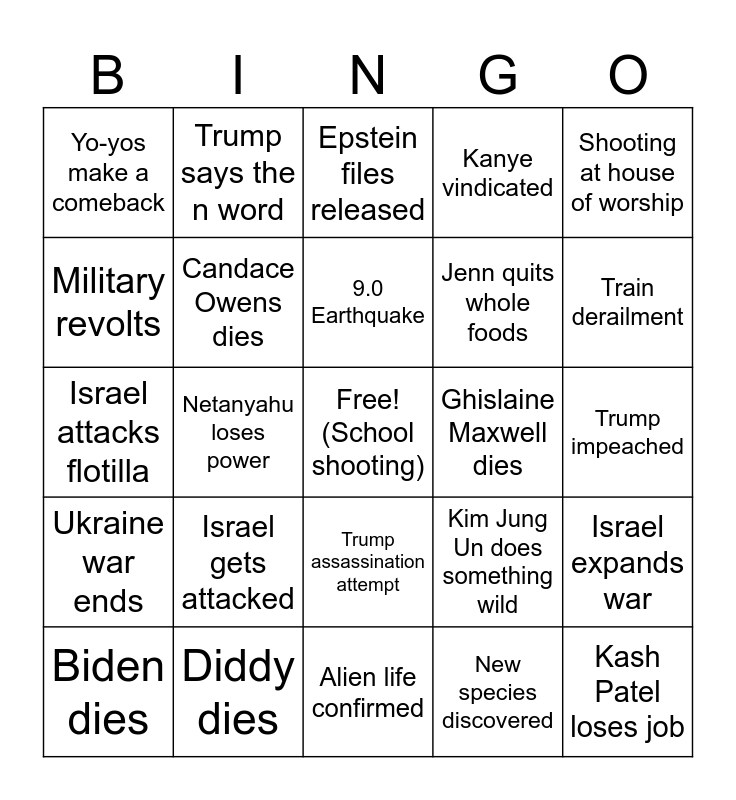 | B | I | N | G | O |
|---|---|---|---|---|
| Yo-yos make a comeback | Trump says the n word | Epstein files released | Kanye vindicated | Shooting at house of worship |
| Military revolts | Candace Owens dies | 9.0 Earthquake | Jenn quits whole foods | Train derailment |
| Israel attacks flotilla | Netanyahu loses power | Free! (School shooting) | Ghislaine Maxwell dies | Trump impeached |
| Ukraine war ends | Israel gets attacked | Trump assassination attempt | Kim Jung Un does something wild | Israel expands war |
| Biden dies | Diddy dies | Alien life confirmed | New species discovered | Kash Patel loses job |